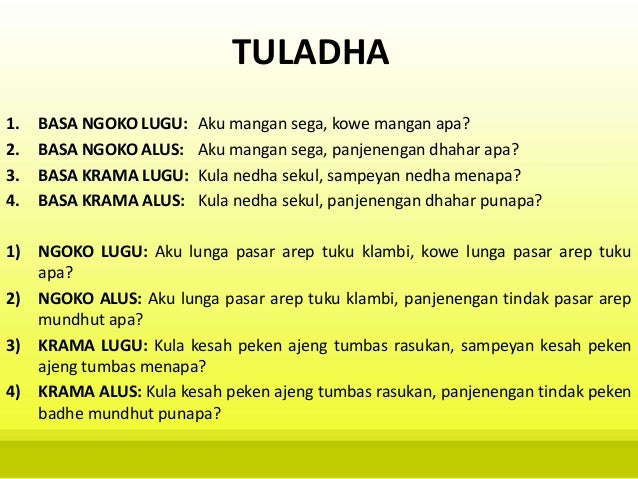 TULADHA

1. BASA NGOKO LUGU: Aku mangan sega, kowe mangan apa?
2. BASA NGOKO ALUS: Aku mangan sega, panjenengan dhahar apa?
3. BASA KRAMA LUGU: Kula nedha sekul, sampeyan nedha menapa?
4. BASA KRAMA ALUS: Kula nedha sekul, panjenengan dhahar punapa?

1) NGOKO LUGU: Aku lunga pasar arep tuku klambi, kowe lunga pasar arep tuku apa?
2) NGOKO ALUS: Aku lunga pasar arep tuku klambi, panjenengan tindak pasar arep mundhut apa?
3) KRAMA LUGU: Kula kesah peken ajeng tumbas rasukan, sampeyan kesah peken ajeng tumbas menapa?
4) KRAMA ALUS: Kula kesah peken ajeng tumbas rasukan, panjenengan tindak peken badhe mundhut punapa?